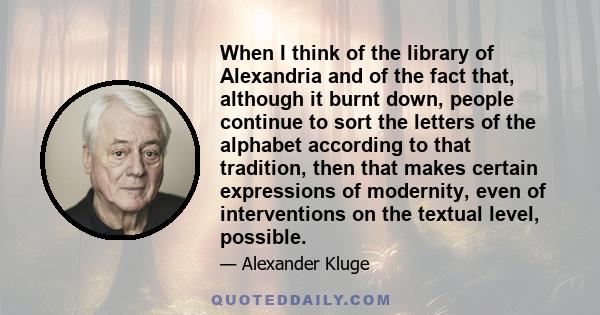 When I think of the library of Alexandria and of the fact that, although it burnt down, people continue to sort the letters of the alphabet according to that tradition, then that makes certain expressions of modernity, even of interventions on the textual level, possible.

— Alexander Kluge

QUOTEDDAILY.COM